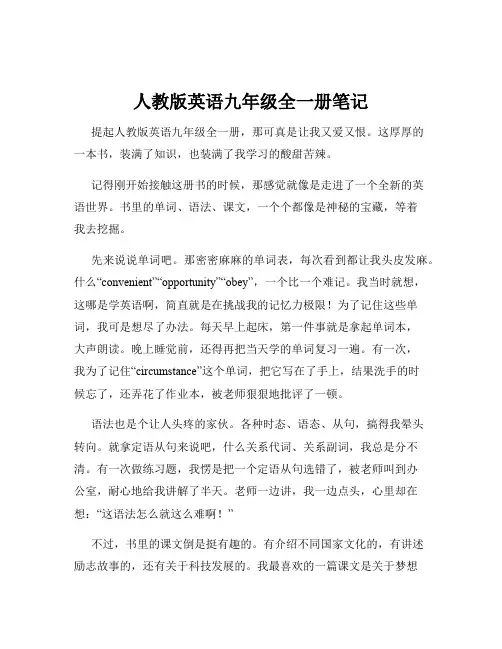 人教版英语九年级全一册笔记

提起人教版英语九年级全一册，那可真是让我又爱又恨。这厚厚的一本书，装满了知识，也装满了我学习的酸甜苦辣。

记得刚开始接触这册书的时候，那感觉就像是走进了一个全新的英语世界。书里的单词、语法、课文，一个个都像是神秘的宝藏，等着我去挖掘。

先来说说单词吧。那密密麻麻的单词表，每次看到都让我头皮发麻。什么“convenient”“opportunity”“obey”，一个比一个难记。我当时就想，这哪是学英语啊，简直就是在挑战我的记忆力极限！为了记住这些单词，我可是想尽了办法。每天早上起床，第一件事就是拿起单词本，大声朗读。晚上睡觉前，还得再把当天学的单词复习一遍。有一次，我为了记住“circumstance”这个单词，把它写在了手上，结果洗手的时候忘了，还弄花了作业本，被老师狠狠地批评了一顿。

语法也是个让人头疼的家伙。各种时态、语态、从句，搞得我晕头转向。就拿定语从句来说吧，什么关系代词、关系副词，我总是分不清。有一次做练习题，我愣是把一个定语从句选错了，被老师叫到办公室，耐心地给我讲解了半天。老师一边讲，我一边点头，心里却在想：“这语法怎么就这么难啊！”

不过，书里的课文倒是挺有趣的。有介绍不同国家文化的，有讲述励志故事的，还有关于科技发展的。我最喜欢的一篇课文是关于梦想